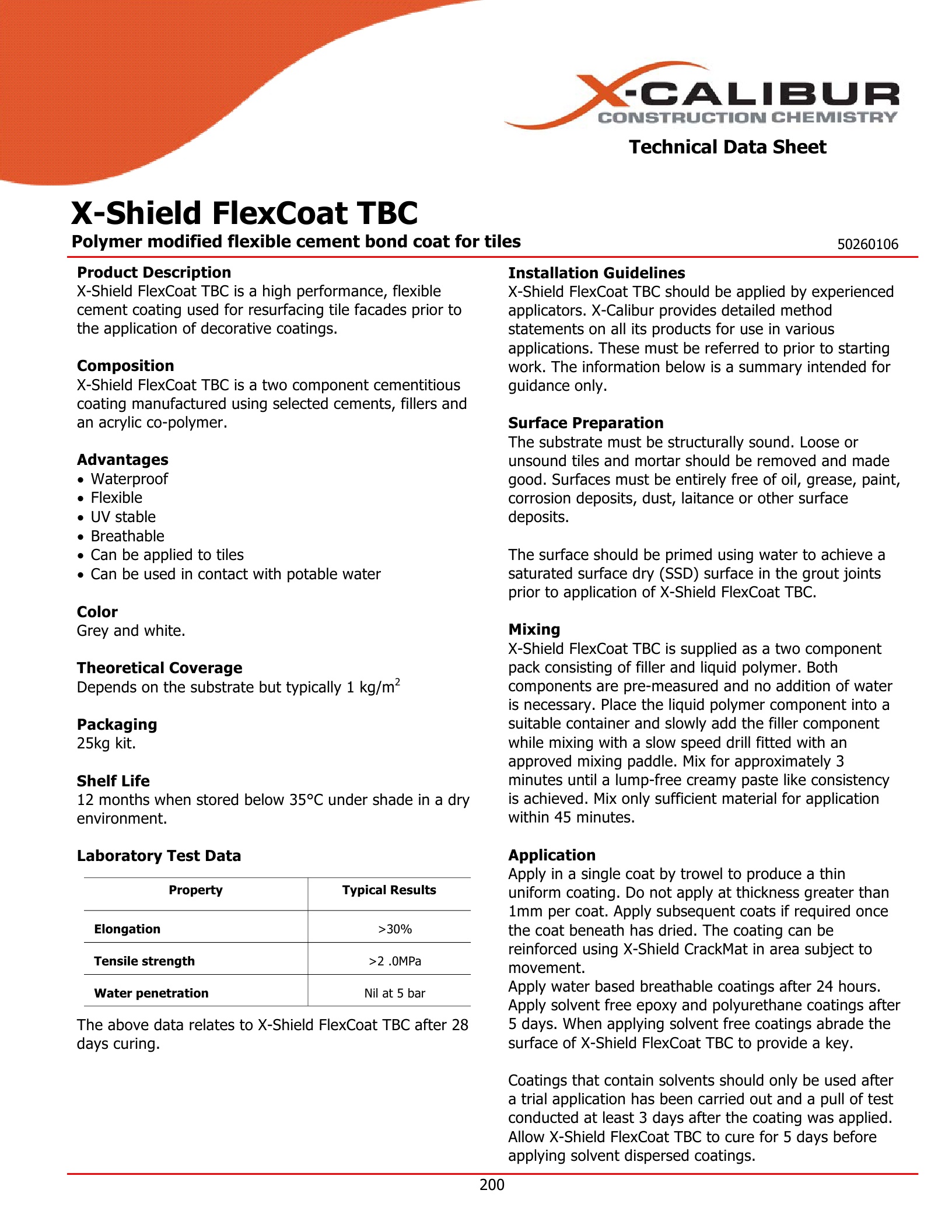 X-CALIBUR
CONSTRUCTION CHEMISTRY

Technical Data Sheet

X-Shield FlexCoat TBC

Polymer modified flexible cement bond coat for tiles

50260106

Product Description
X-Shield FlexCoat TBC is a high performance, flexible cement coating used for resurfacing tile facades prior to the application of decorative coatings.

Composition
X-Shield FlexCoat TBC is a two component cementitious coating manufactured using selected cements, fillers and an acrylic co-polymer.

Advantages
• Waterproof
• Flexible
• UV stable
• Breathable
• Can be applied to tiles
• Can be used in contact with potable water

Color
Grey and white.

Theoretical Coverage
Depends on the substrate but typically 1 kg/m$^2$

Packaging
25kg kit.

Shelf Life
12 months when stored below 35°C under shade in a dry environment.

Laboratory Test Data

| Property | Typical Results |
|---|---|
| Elongation | >30% |
| Tensile strength | >2 .0MPa |
| Water penetration | Nil at 5 bar |

The above data relates to X-Shield FlexCoat TBC after 28 days curing.

Installation Guidelines
X-Shield FlexCoat TBC should be applied by experienced applicators. X-Calibur provides detailed method statements on all its products for use in various applications. These must be referred to prior to starting work. The information below is a summary intended for guidance only.

Surface Preparation
The substrate must be structurally sound. Loose or unsound tiles and mortar should be removed and made good. Surfaces must be entirely free of oil, grease, paint, corrosion deposits, dust, laitance or other surface deposits.

The surface should be primed using water to achieve a saturated surface dry (SSD) surface in the grout joints prior to application of X-Shield FlexCoat TBC.

Mixing
X-Shield FlexCoat TBC is supplied as a two component pack consisting of filler and liquid polymer. Both components are pre-measured and no addition of water is necessary. Place the liquid polymer component into a suitable container and slowly add the filler component while mixing with a slow speed drill fitted with an approved mixing paddle. Mix for approximately 3 minutes until a lump-free creamy paste like consistency is achieved. Mix only sufficient material for application within 45 minutes.

Application
Apply in a single coat by trowel to produce a thin uniform coating. Do not apply at thickness greater than 1mm per coat. Apply subsequent coats if required once the coat beneath has dried. The coating can be reinforced using X-Shield CrackMat in area subject to movement.
Apply water based breathable coatings after 24 hours. Apply solvent free epoxy and polyurethane coatings after 5 days. When applying solvent free coatings abrade the surface of X-Shield FlexCoat TBC to provide a key.

Coatings that contain solvents should only be used after a trial application has been carried out and a pull of test conducted at least 3 days after the coating was applied. Allow X-Shield FlexCoat TBC to cure for 5 days before applying solvent dispersed coatings.

200